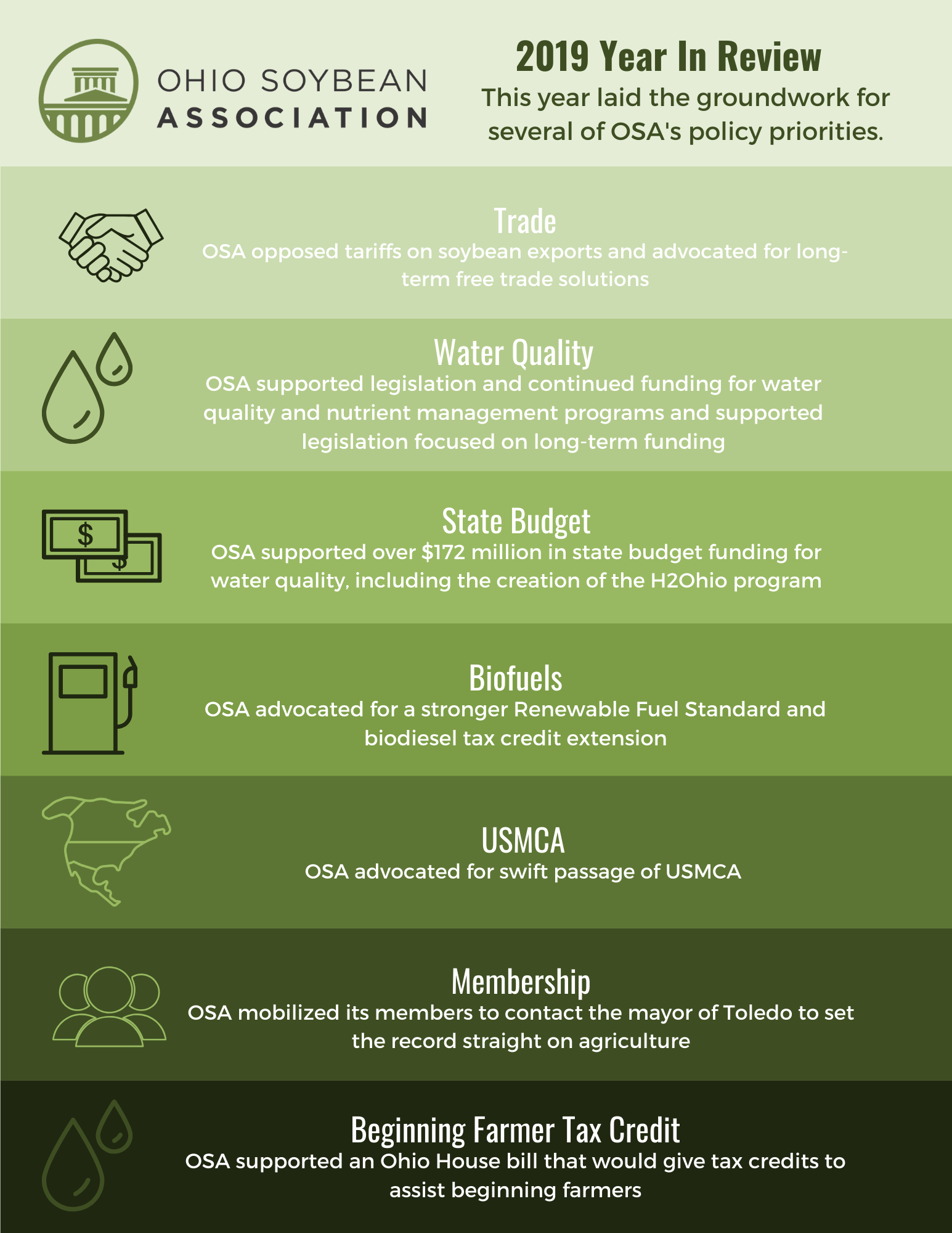 OHIO SOYBEAN ASSOCIATION

2019 Year In Review

This year laid the groundwork for several of OSA's policy priorities.

Trade

OSA opposed tariffs on soybean exports and advocated for long-term free trade solutions

Water Quality

OSA supported legislation and continued funding for water quality and nutrient management programs and supported legislation focused on long-term funding

$

$

State Budget

OSA supported over $172 million in state budget funding for water quality, including the creation of the H2Ohio program

Biofuels

OSA advocated for a stronger Renewable Fuel Standard and biodiesel tax credit extension

USMCA

OSA advocated for swift passage of USMCA

Membership

OSA mobilized its members to contact the mayor of Toledo to set the record straight on agriculture

Beginning Farmer Tax Credit

OSA supported an Ohio House bill that would give tax credits to assist beginning farmers